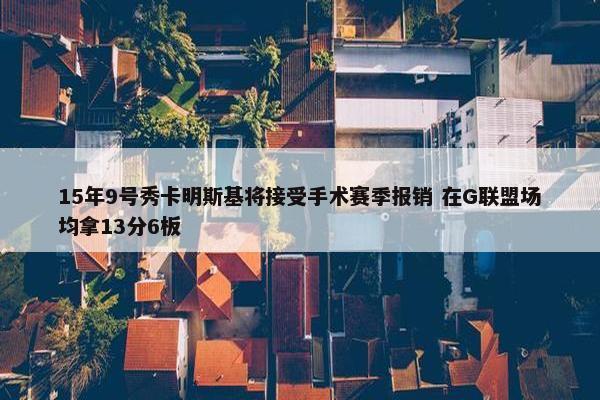 15年9号秀卡明斯基将接受手术赛季报销 在G联盟场均拿13分6板